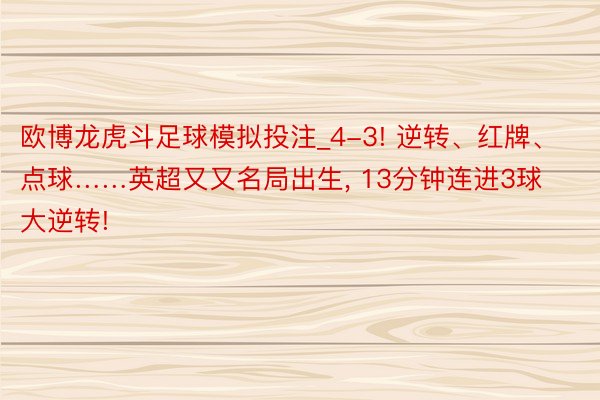 欧博龙虎斗足球模拟投注_4-3! 逆转、红牌、点球……英超又又名局出生, 13分钟连进3球大逆转!